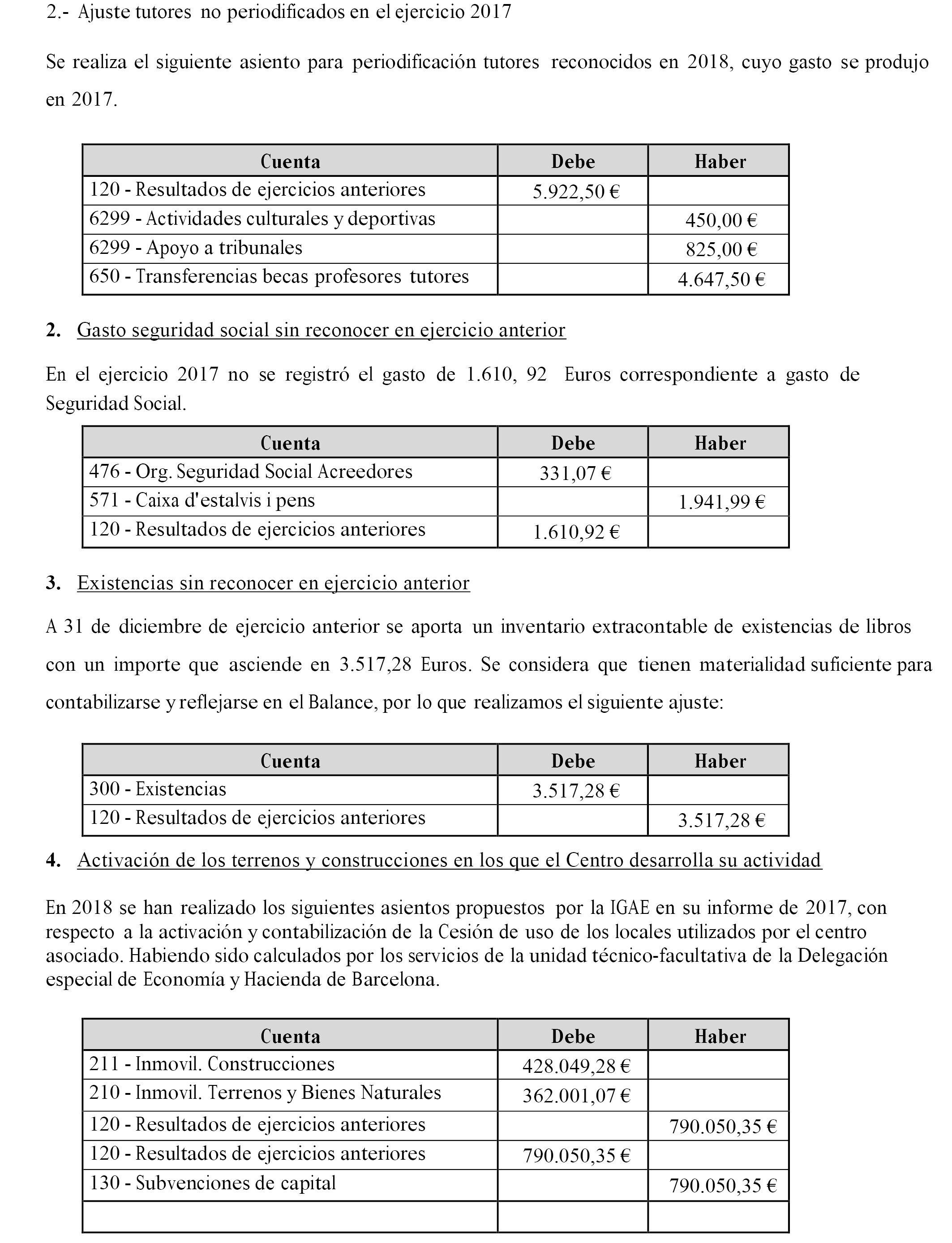 2.- Ajuste tutores no periodificados en el ejercicio 2017

Se realiza el siguiente asiento para periodificación tutores reconocidos en 2018, cuyo gasto se produjo en 2017.

| Cuenta | Debe | Haber |
|---|---|---|
| 120 - Resultados de ejercicios anteriores | 5.922,50 € | |
| 6299 - Actividades culturales y deportivas | | 450,00 € |
| 6299 - Apoyo a tribunales | | 825,00 € |
| 650 - Transferencias becas profesores tutores | | 4.647,50 € |

2. Gasto seguridad social sin reconocer en ejercicio anterior

En el ejercicio 2017 no se registró el gasto de 1.610, 92 Euros correspondiente a gasto de Seguridad Social.

| Cuenta | Debe | Haber |
|---|---|---|
| 476 - Org. Seguridad Social Acreedores | 331,07 € | |
| 571 - Caixa d'estalvis i pens | | 1.941,99 € |
| 120 - Resultados de ejercicios anteriores | 1.610,92 € | |

3. Existencias sin reconocer en ejercicio anterior

A 31 de diciembre de ejercicio anterior se aporta un inventario extracontable de existencias de libros con un importe que asciende en 3.517,28 Euros. Se considera que tienen materialidad suficiente para contabilizarse y reflejarse en el Balance, por lo que realizamos el siguiente ajuste:

| Cuenta | Debe | Haber |
|---|---|---|
| 300 - Existencias | 3.517,28 € | |
| 120 - Resultados de ejercicios anteriores | | 3.517,28 € |

4. Activación de los terrenos y construcciones en los que el Centro desarrolla su actividad

En 2018 se han realizado los siguientes asientos propuestos por la IGAE en su informe de 2017, con respecto a la activación y contabilización de la Cesión de uso de los locales utilizados por el centro asociado. Habiendo sido calculados por los servicios de la unidad técnico-facultativa de la Delegación especial de Economía y Hacienda de Barcelona.

| Cuenta | Debe | Haber |
|---|---|---|
| 211 - Inmovil. Construcciones | 428.049,28 € | |
| 210 - Inmovil. Terrenos y Bienes Naturales | 362.001,07 € | |
| 120 - Resultados de ejercicios anteriores | | 790.050,35 € |
| 120 - Resultados de ejercicios anteriores | 790.050,35 € | |
| 130 - Subvenciones de capital | | 790.050,35 € |
| | | |